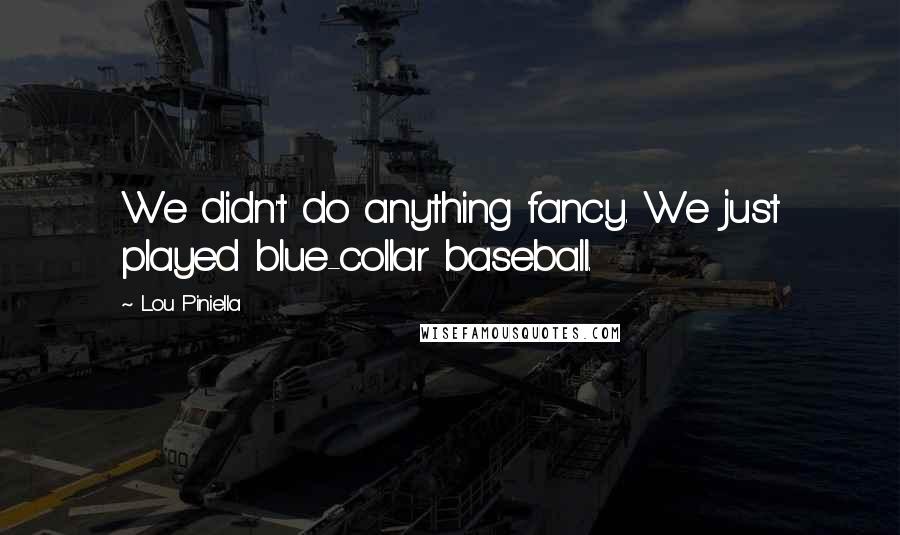 We didn't do anything fancy. We just played blue-collar baseball.

~ Lou Piniella

WISEFAMOUSQUOTES.COM